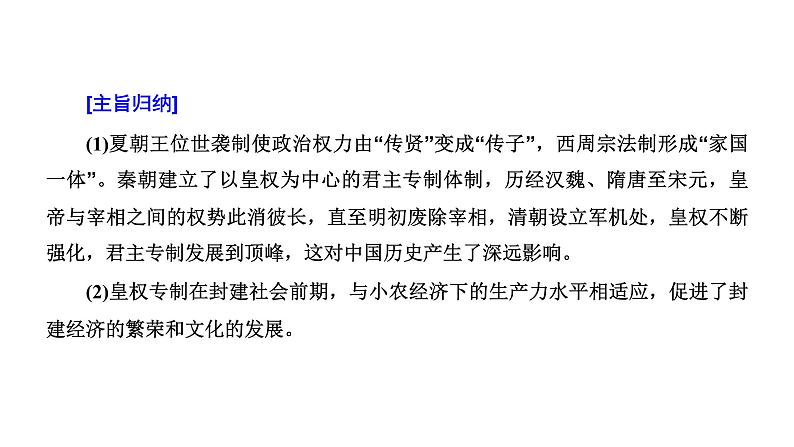 [主旨归纳]

(1)夏朝王位世袭制使政治权力由“传贤”变成“传子”，西周宗法制形成“家国一体”。秦朝建立了以皇权为中心的君主专制体制，历经汉魏、隋唐至宋元，皇帝与宰相之间的权势此消彼长，直至明初废除宰相，清朝设立军机处，皇权不断强化，君主专制发展到顶峰，这对中国历史产生了深远影响。

(2)皇权专制在封建社会前期，与小农经济下的生产力水平相适应，促进了封建经济的繁荣和文化的发展。